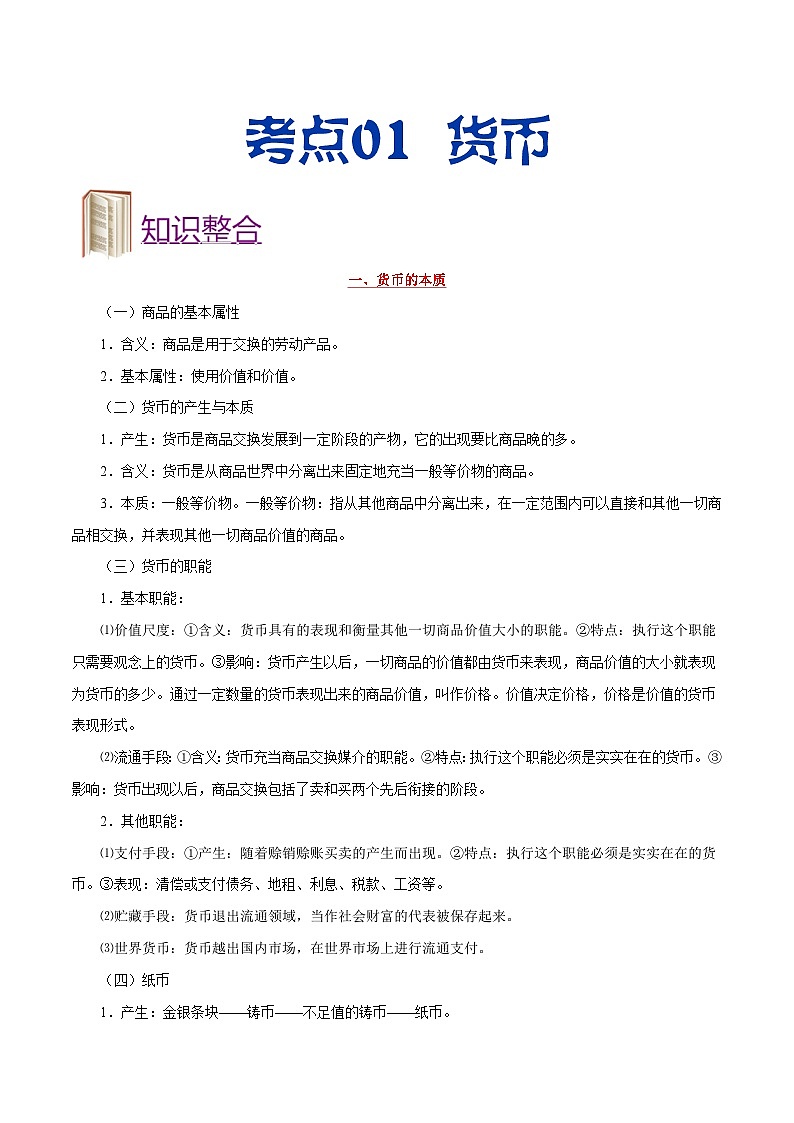 考点01 货币

知识整合

一、货币的本质

（一）商品的基本属性

1．含义：商品是用于交换的劳动产品。

2．基本属性：使用价值和价值。

（二）货币的产生与本质

1．产生：货币是商品交换发展到一定阶段的产物，它的出现要比商品晚的多。

2．含义：货币是从商品世界中分离出来固定地充当一般等价物的商品。

3．本质：一般等价物。一般等价物：指从其他商品中分离出来，在一定范围内可以直接和其他一切商品相交换，并表现其他一切商品价值的商品。

（三）货币的职能

1．基本职能：

⑴价值尺度：①含义：货币具有的表现和衡量其他一切商品价值大小的职能。②特点：执行这个职能只需要观念上的货币。③影响：货币产生以后，一切商品的价值都由货币来表现，商品价值的大小就表现为货币的多少。通过一定数量的货币表现出来的商品价值，叫作价格。价值决定价格，价格是价值的货币表现形式。

⑵流通手段：①含义：货币充当商品交换媒介的职能。②特点：执行这个职能必须是实实在在的货币。③影响：货币出现以后，商品交换包括了卖和买两个先后衔接的阶段。

2．其他职能：

⑴支付手段：①产生：随着赊销赊账买卖的产生而出现。②特点：执行这个职能必须是实实在在的货币。③表现：清偿或支付债务、地租、利息、税款、工资等。

⑵贮藏手段：货币退出流通领域，当作社会财富的代表被保存起来。

⑶世界货币：货币越出国内市场，在世界市场上进行流通支付。

（四）纸币

1．产生：金银条块——铸币——不足值的铸币——纸币。